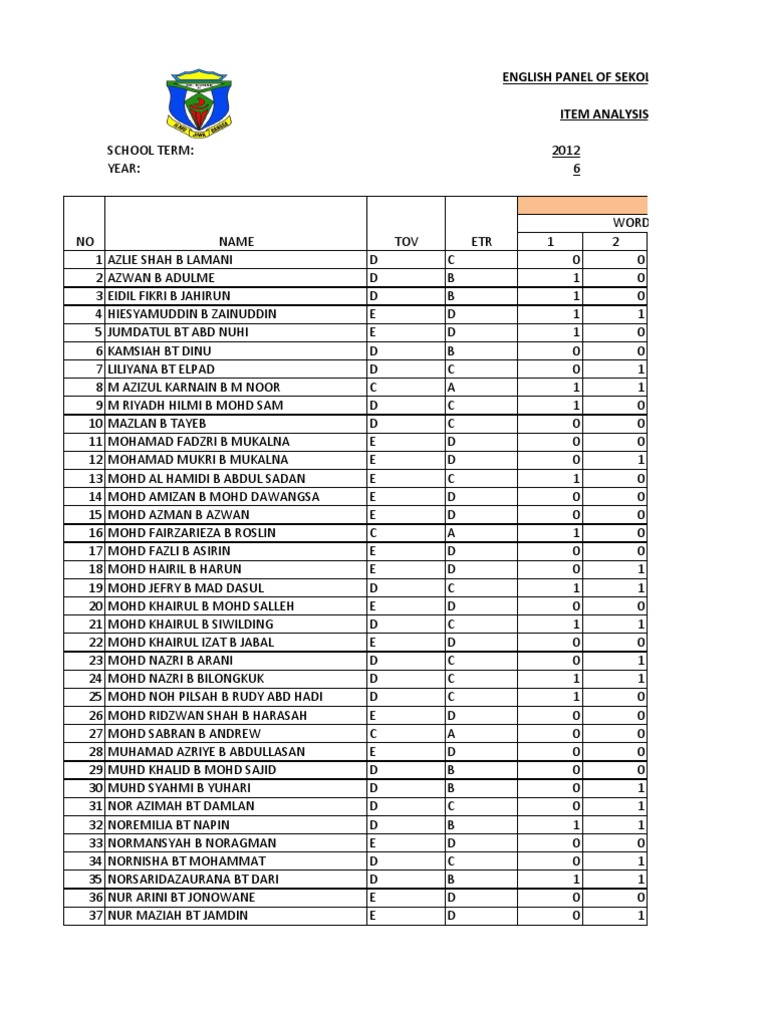 ENGLISH PANEL OF SEKOL

ITEM ANALYSIS

SCHOOL TERM: 2012
YEAR: 6

| NO | NAME | TOV | ETR | WORD 1 | 2 |
|---|---|---|---|---|---|
| 1 | AZLIE SHAH B LAMANI | D | C | 0 | 0 |
| 2 | AZWAN B ADULME | D | B | 1 | 0 |
| 3 | EIDIL FIKRI B JAHIRUN | D | B | 1 | 0 |
| 4 | HIESYAMUDDIN B ZAINUDDIN | E | D | 1 | 1 |
| 5 | JUMDATUL BT ABD NUHI | E | D | 1 | 0 |
| 6 | KAMSIAH BT DINU | D | B | 0 | 0 |
| 7 | LILIYANA BT ELPAD | D | C | 0 | 1 |
| 8 | M AZIZUL KARNAIN B M NOOR | C | A | 1 | 1 |
| 9 | M RIYADH HILMI B MOHD SAM | D | C | 1 | 0 |
| 10 | MAZLAN B TAYEB | D | C | 0 | 0 |
| 11 | MOHAMAD FADZRI B MUKALNA | E | D | 0 | 0 |
| 12 | MOHAMAD MUKRI B MUKALNA | E | D | 0 | 1 |
| 13 | MOHD AL HAMIDI B ABDUL SADAN | E | C | 1 | 0 |
| 14 | MOHD AMIZAN B MOHD DAWANGSA | E | D | 0 | 0 |
| 15 | MOHD AZMAN B AZWAN | E | D | 0 | 0 |
| 16 | MOHD FAIRZARIEZA B ROSLIN | C | A | 1 | 0 |
| 17 | MOHD FAZLI B ASIRIN | E | D | 0 | 0 |
| 18 | MOHD HAIRIL B HARUN | E | D | 0 | 1 |
| 19 | MOHD JEFRY B MAD DASUL | D | C | 1 | 1 |
| 20 | MOHD KHAIRUL B MOHD SALLEH | E | D | 0 | 0 |
| 21 | MOHD KHAIRUL B SIWILDING | D | C | 1 | 1 |
| 22 | MOHD KHAIRUL IZAT B JABAL | E | D | 0 | 0 |
| 23 | MOHD NAZRI B ARANI | D | C | 0 | 1 |
| 24 | MOHD NAZRI B BILONGKUK | D | C | 1 | 1 |
| 25 | MOHD NOH PILSAH B RUDY ABD HADI | D | C | 1 | 0 |
| 26 | MOHD RIDZWAN SHAH B HARASAH | E | D | 0 | 0 |
| 27 | MOHD SABRAN B ANDREW | C | A | 0 | 0 |
| 28 | MUHAMAD AZRIYE B ABDULLASAN | E | D | 0 | 0 |
| 29 | MUHD KHALID B MOHD SAJID | D | B | 0 | 0 |
| 30 | MUHD SYAHMI B YUHARI | D | B | 0 | 1 |
| 31 | NOR AZIMAH BT DAMLAN | D | C | 0 | 1 |
| 32 | NOREMILIA BT NAPIN | D | B | 1 | 1 |
| 33 | NORMANSYAH B NORAGMAN | E | D | 0 | 0 |
| 34 | NORNISHA BT MOHAMMAT | D | C | 0 | 1 |
| 35 | NORSARIDAZAURANA BT DARI | D | B | 1 | 1 |
| 36 | NUR ARINI BT JONOWANE | E | D | 0 | 0 |
| 37 | NUR MAZIAH BT JAMDIN | E | D | 0 | 1 |